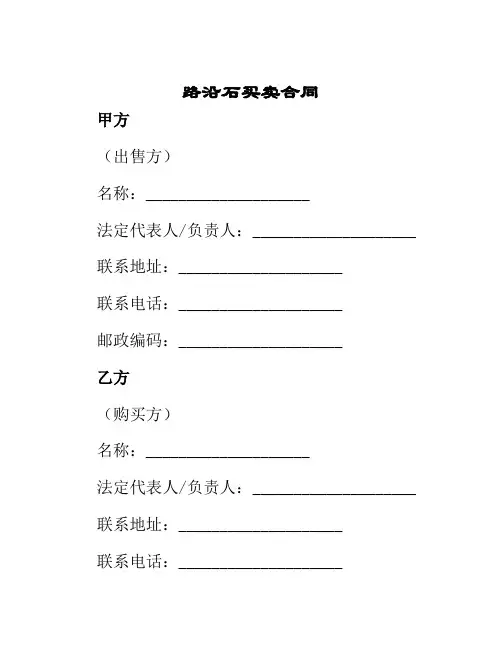 路沿石买卖合同

甲方

（出售方）

名称：____________________

法定代表人/负责人：____________________

联系地址：____________________

联系电话：____________________

邮政编码：____________________

乙方

（购买方）

名称：____________________

法定代表人/负责人：____________________

联系地址：____________________

联系电话：____________________